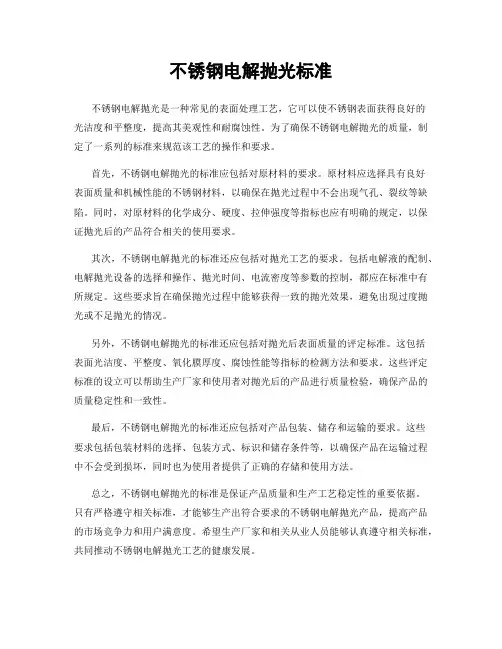 不锈钢电解抛光标准

不锈钢电解抛光是一种常见的表面处理工艺，它可以使不锈钢表面获得良好的光洁度和平整度，提高其美观性和耐腐蚀性。为了确保不锈钢电解抛光的质量，制定了一系列的标准来规范该工艺的操作和要求。

首先，不锈钢电解抛光的标准应包括对原材料的要求。原材料应选择具有良好表面质量和机械性能的不锈钢材料，以确保在抛光过程中不会出现气孔、裂纹等缺陷。同时，对原材料的化学成分、硬度、拉伸强度等指标也应有明确的规定，以保证抛光后的产品符合相关的使用要求。

其次，不锈钢电解抛光的标准还应包括对抛光工艺的要求。包括电解液的配制、电解抛光设备的选择和操作、抛光时间、电流密度等参数的控制，都应在标准中有所规定。这些要求旨在确保抛光过程中能够获得一致的抛光效果，避免出现过度抛光或不足抛光的情况。

另外，不锈钢电解抛光的标准还应包括对抛光后表面质量的评定标准。这包括表面光洁度、平整度、氧化膜厚度、腐蚀性能等指标的检测方法和要求。这些评定标准的设立可以帮助生产厂家和使用者对抛光后的产品进行质量检验，确保产品的质量稳定性和一致性。

最后，不锈钢电解抛光的标准还应包括对产品包装、储存和运输的要求。这些要求包括包装材料的选择、包装方式、标识和储存条件等，以确保产品在运输过程中不会受到损坏，同时也为使用者提供了正确的存储和使用方法。

总之，不锈钢电解抛光的标准是保证产品质量和生产工艺稳定性的重要依据。只有严格遵守相关标准，才能够生产出符合要求的不锈钢电解抛光产品，提高产品的市场竞争力和用户满意度。希望生产厂家和相关从业人员能够认真遵守相关标准，共同推动不锈钢电解抛光工艺的健康发展。